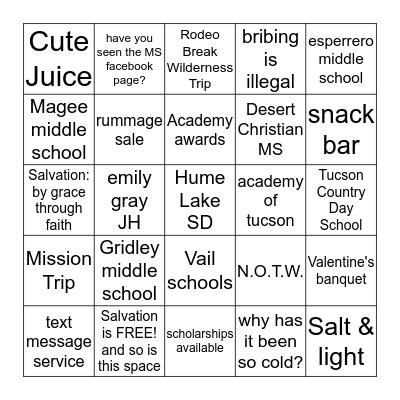 | Cute Juice | have you seen the MS facebook page? | Rodeo Break Wilderness Trip | bribing is illegal | esperrero middle school |
|---|---|---|---|---|
| Magee middle school | rummage sale | Academy awards | Desert Christian MS | snack bar |
| Salvation: by grace through faith | emily gray JH | Hume Lake SD | academy of tucson | Tucson Country Day School |
| Mission Trip | Gridley middle school | Vail schools | N.O.T.W. | Valentine's banquet |
| text message service | Salvation is FREE! and so is this space | scholarships available | why has it been so cold? | Salt & light |